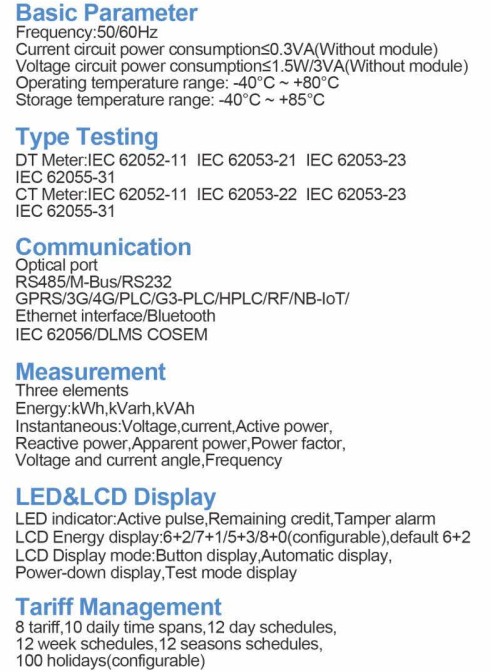 Basic Parameter
Frequency:50/60Hz
Current circuit power consumption≤0.3VA(Without module)
Voltage circuit power consumption≤1.5W/3VA(Without module)
Operating temperature range: -40°C ~ +80°C
Storage temperature range: -40°C ~ +85°C

Type Testing
DT Meter:IEC 62052-11 IEC 62053-21 IEC 62053-23 IEC 62055-31
CT Meter:IEC 62052-11 IEC 62053-22 IEC 62053-23 IEC 62055-31

Communication
Optical port
RS485/M-Bus/RS232
GPRS/3G/4G/PLC/G3-PLC/HPLC/RF/NB-IoT/
Ethernet interface/Bluetooth
IEC 62056/DLMS COSEM

Measurement
Three elements
Energy:kWh,kVarh,kVAh
Instantaneous:Voltage,current,Active power, Reactive power,Apparent power,Power factor, Voltage and current angle,Frequency

LED&LCD Display
LED indicator:Active pulse,Remaining credit,Tamper alarm
LCD Energy display:6+2/7+1/5+3/8+0(configurable),default 6+2
LCD Display mode:Button display,Automatic display, Power-down display,Test mode display

Tariff Management
8 tariff,10 daily time spans,12 day schedules, 12 week schedules,12 seasons schedules, 100 holidays(configurable)